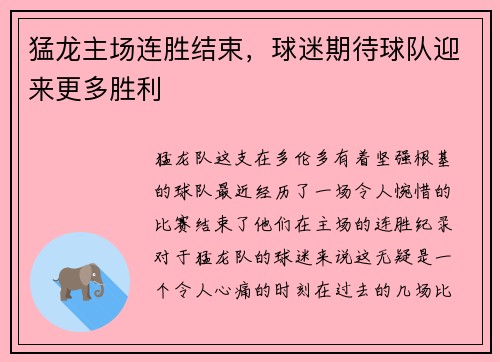 猛龙主场连胜结束，球迷期待球队迎来更多胜利

猛龙队这支在多伦多有着坚强根基的球队最近经历了一场令人惋惜的比赛结束了他们在主场的连胜纪录对于猛龙队的球迷来说这无疑是一个令人心痛的时刻在过去的几场比